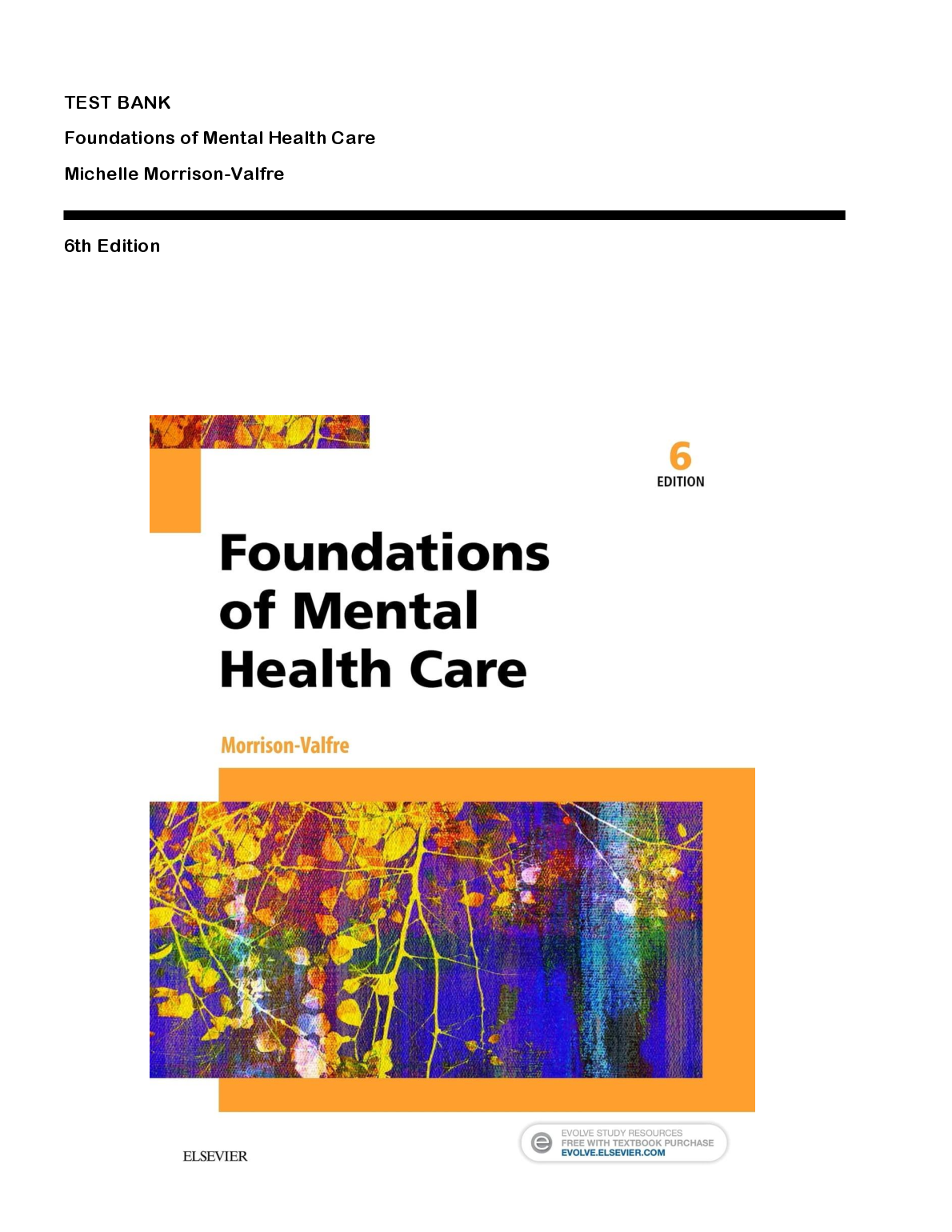 TEST BANK

Foundations of Mental Health Care

Michelle Morrison-Valfre

6th Edition

6
EDITION

Foundations of Mental Health Care

Morrison-Valfre

ELSEVIER

EVOLVE STUDY RESOURCES
FREE WITH TEXTBOOK PURCHASE
EVOLVE.ELSEVIER.COM